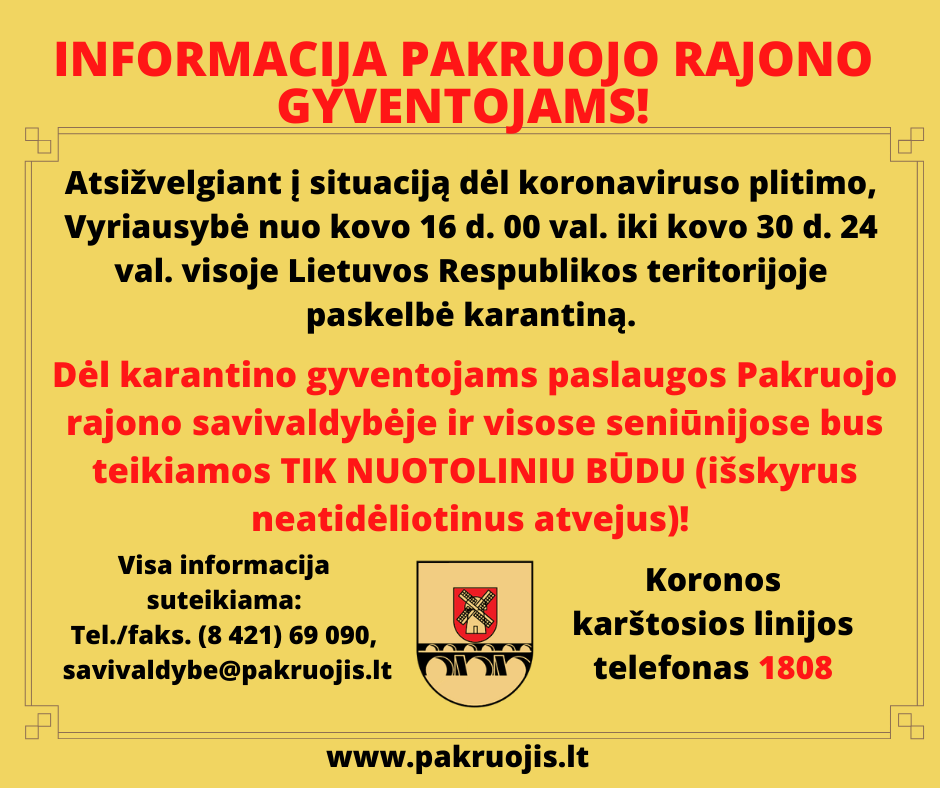 INFORMACIJA PAKRUOJO RAJONO GYVENTOJAMS!

Atsižvelgiant į situaciją dėl koronaviruso plitimo, Vyriausybė nuo kovo 16 d. 00 val. iki kovo 30 d. 24 val. visoje Lietuvos Respublikos teritorijoje paskelbė karantiną.

Dėl karantino gyventojams paslaugos Pakruojo rajono savivaldybėje ir visose seniūnijose bus teikiamos TIK NUOTOLINIU BŪDU (išskyrus neatidėliotinus atvejus)!

Visa informacija
suteikiama:
Tel./faks. (8 421) 69 090,
savivaldybe@pakruojis.lt

Koronos
karštosios linijos
telefonas 1808

www.pakruojis.lt